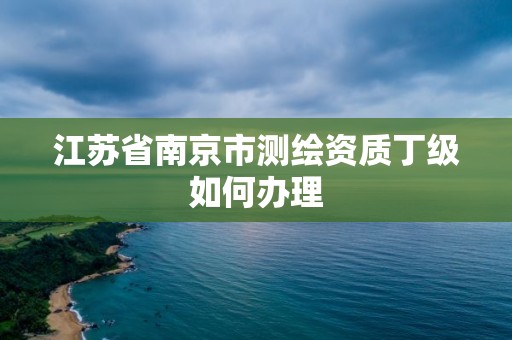 江苏省南京市测绘资质丁级如何办理